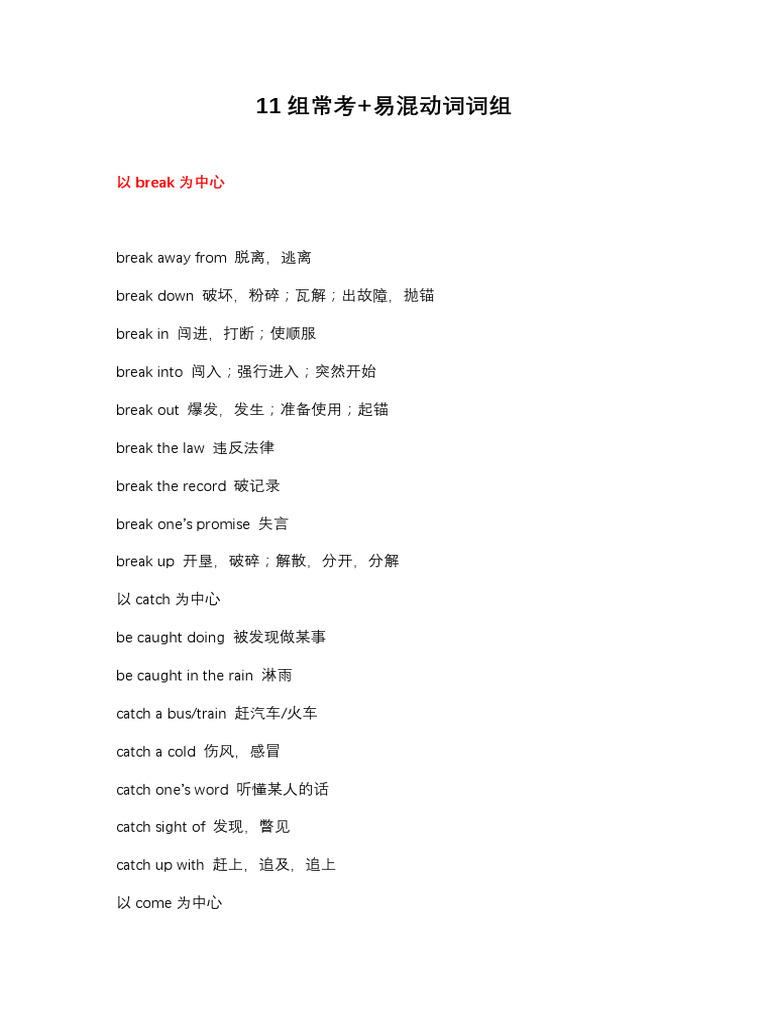 11 组常考+易混动词词组

以 break 为中心

break away from 脱离，逃离

break down 破坏，粉碎；瓦解；出故障，抛锚

break in 闯进，打断；使顺服

break into 闯入；强行进入；突然开始

break out 爆发，发生；准备使用；起锚

break the law 违反法律

break the record 破记录

break one's promise 失言

break up 开垦，破碎；解散，分开，分解

以 catch 为中心

be caught doing 被发现做某事

be caught in the rain 淋雨

catch a bus/train 赶汽车/火车

catch a cold 伤风，感冒

catch one's word 听懂某人的话

catch sight of 发现，瞥见

catch up with 赶上，追及，追上

以 come 为中心